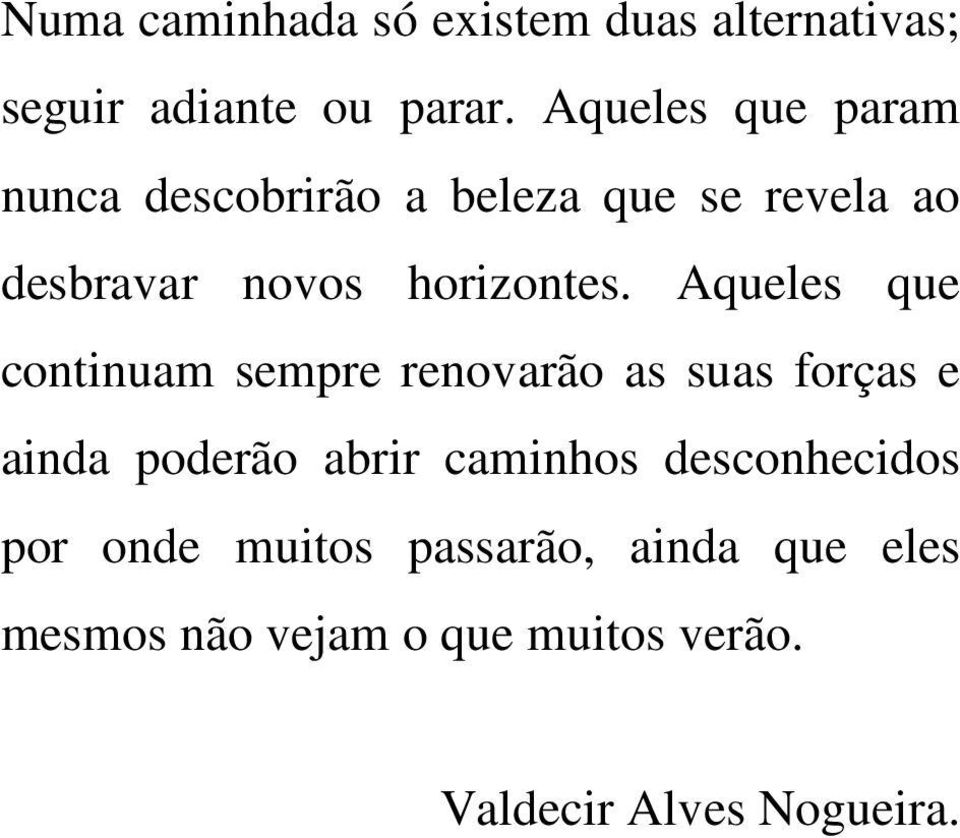 Numa caminhada só existem duas alternativas; seguir adiante ou parar. Aqueles que param nunca descobrirão a beleza que se revela ao desbravar novos horizontes. Aqueles que continuam sempre renovarão as suas forças e ainda poderão abrir caminhos desconhecidos por onde muitos passarão, ainda que eles mesmos não vejam o que muitos verão.

Valdecir Alves Nogueira.